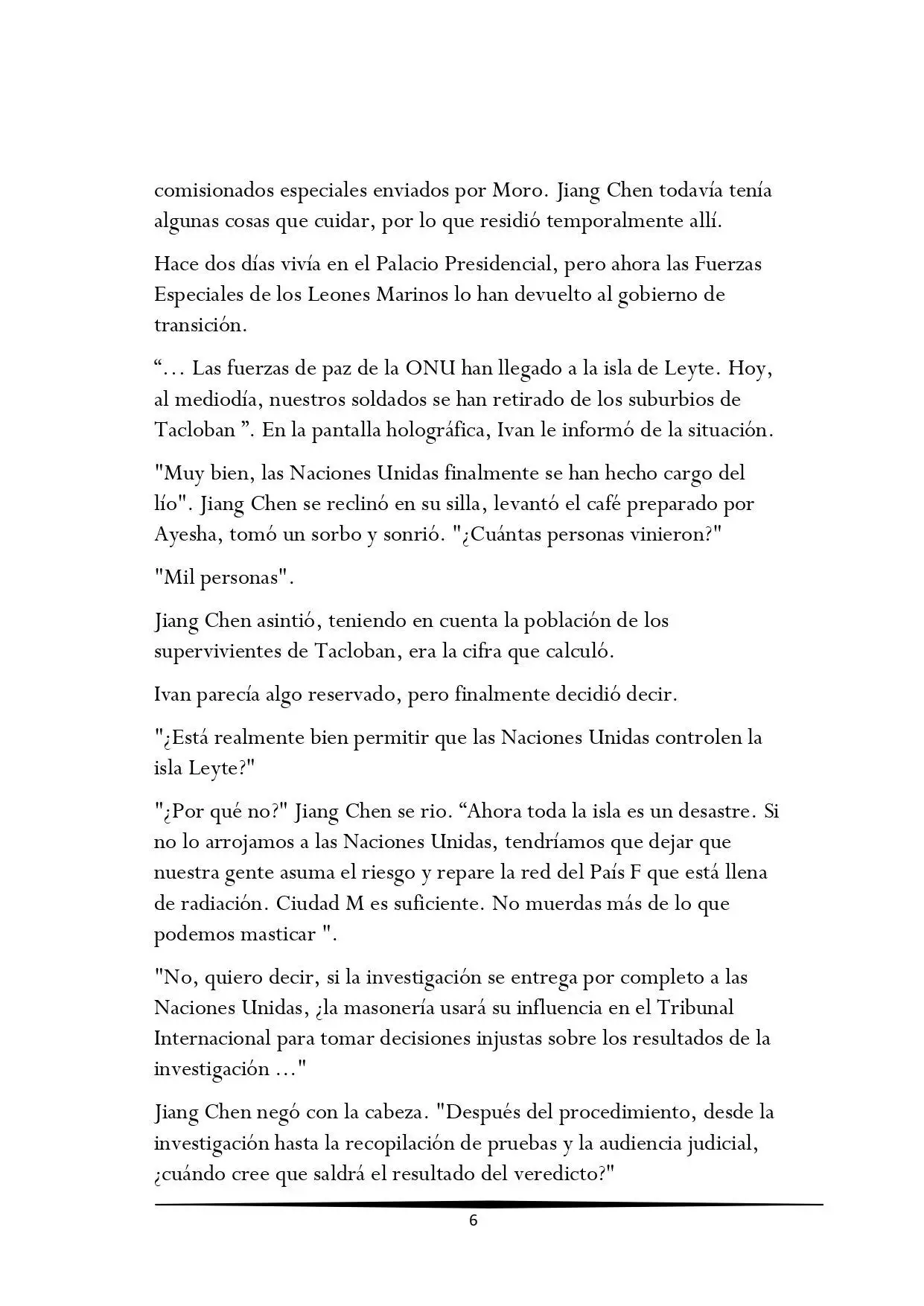 comisionados especiales enviados por Moro. Jiang Chen todavía tenía algunas cosas que cuidar, por lo que residió temporalmente allí.

Hace dos días vivía en el Palacio Presidencial, pero ahora las Fuerzas Especiales de los Leones Marinos lo han devuelto al gobierno de transición.

“… Las fuerzas de paz de la ONU han llegado a la isla de Leyte. Hoy, al mediodía, nuestros soldados se han retirado de los suburbios de Tacloban ”. En la pantalla holográfica, Ivan le informó de la situación.

"Muy bien, las Naciones Unidas finalmente se han hecho cargo del lío". Jiang Chen se reclinó en su silla, levantó el café preparado por Ayesha, tomó un sorbo y sonrió. "¿Cuántas personas vinieron?"

"Mil personas".

Jiang Chen asintió, teniendo en cuenta la población de los supervivientes de Tacloban, era la cifra que calculó.

Ivan parecía algo reservado, pero finalmente decidió decir.

"¿Está realmente bien permitir que las Naciones Unidas controlen la isla Leyte?"

"¿Por qué no?" Jiang Chen se rio. “Ahora toda la isla es un desastre. Si no lo arrojamos a las Naciones Unidas, tendríamos que dejar que nuestra gente asuma el riesgo y repare la red del País F que está llena de radiación. Ciudad M es suficiente. No muerdas más de lo que podemos masticar ".

"No, quiero decir, si la investigación se entrega por completo a las Naciones Unidas, ¿la masonería usará su influencia en el Tribunal Internacional para tomar decisiones injustas sobre los resultados de la investigación …"

Jiang Chen negó con la cabeza. "Después del procedimiento, desde la investigación hasta la recopilación de pruebas y la audiencia judicial, ¿cuándo cree que saldrá el resultado del veredicto?"

6